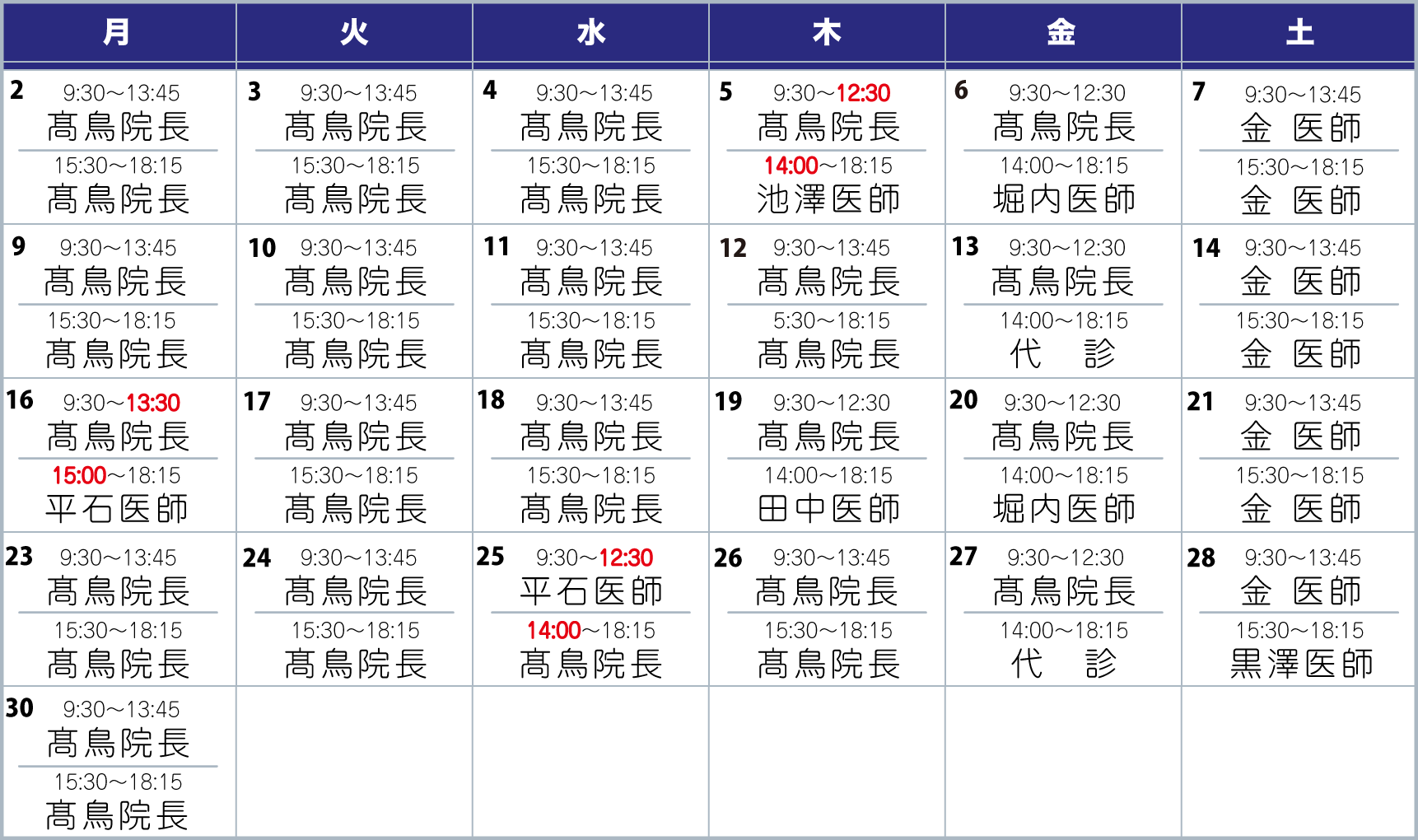 | 月 | 火 | 水 | 木 | 金 | 土 |
|---|---|---|---|---|---|
| 2 9:30〜13:45 髙鳥院長 15:30〜18:15 髙鳥院長 | 3 9:30〜13:45 髙鳥院長 15:30〜18:15 髙鳥院長 | 4 9:30〜13:45 髙鳥院長 15:30〜18:15 髙鳥院長 | 5 9:30〜12:30 髙鳥院長 14:00〜18:15 池澤医師 | 6 9:30〜12:30 髙鳥院長 14:00〜18:15 堀内医師 | 7 9:30〜13:45 金 医師 15:30〜18:15 金 医師 |
| 9 9:30〜13:45 髙鳥院長 15:30〜18:15 髙鳥院長 | 10 9:30〜13:45 髙鳥院長 15:30〜18:15 髙鳥院長 | 11 9:30〜13:45 髙鳥院長 15:30〜18:15 髙鳥院長 | 12 9:30〜13:45 髙鳥院長 5:30〜18:15 髙鳥院長 | 13 9:30〜12:30 髙鳥院長 14:00〜18:15 代 診 | 14 9:30〜13:45 金 医師 15:30〜18:15 金 医師 |
| 16 9:30〜13:30 髙鳥院長 15:00〜18:15 平石医師 | 17 9:30〜13:45 髙鳥院長 15:30〜18:15 髙鳥院長 | 18 9:30〜13:45 髙鳥院長 15:30〜18:15 髙鳥院長 | 19 9:30〜12:30 髙鳥院長 14:00〜18:15 田中医師 | 20 9:30〜12:30 髙鳥院長 14:00〜18:15 堀内医師 | 21 9:30〜13:45 金 医師 15:30〜18:15 金 医師 |
| 23 9:30〜13:45 髙鳥院長 15:30〜18:15 髙鳥院長 | 24 9:30〜13:45 髙鳥院長 15:30〜18:15 髙鳥院長 | 25 9:30〜12:30 平石医師 14:00〜18:15 髙鳥院長 | 26 9:30〜13:45 髙鳥院長 15:30〜18:15 髙鳥院長 | 27 9:30〜12:30 髙鳥院長 14:00〜18:15 代 診 | 28 9:30〜13:45 金 医師 15:30〜18:15 黒澤医師 |
| 30 9:30〜13:45 髙鳥院長 15:30〜18:15 髙鳥院長 | | | | | |